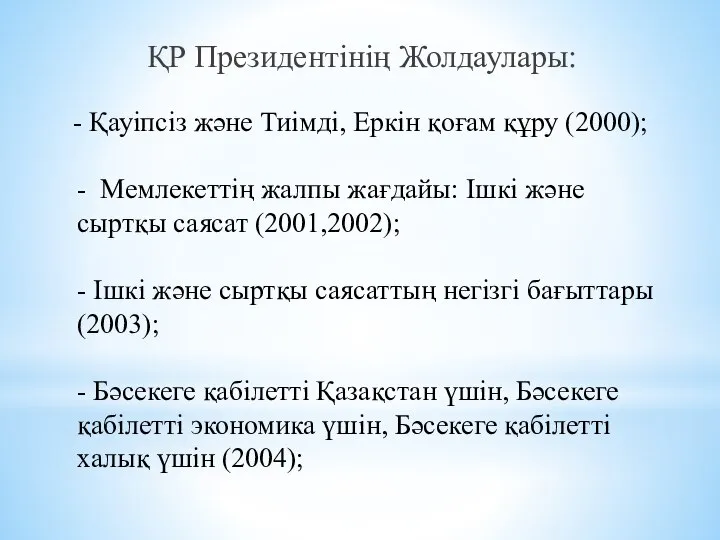 ҚР Президентінің Жолдаулары:

- Қауіпсіз және Тиімді, Еркін қоғам құру (2000);

- Мемлекеттің жалпы жағдайы: Ішкі және сыртқы саясат (2001,2002);

- Ішкі және сыртқы саясаттың негізгі бағыттары (2003);

- Бәсекеге қабілетті Қазақстан үшін, Бәсекеге қабілетті экономика үшін, Бәсекеге қабілетті халық үшін (2004);